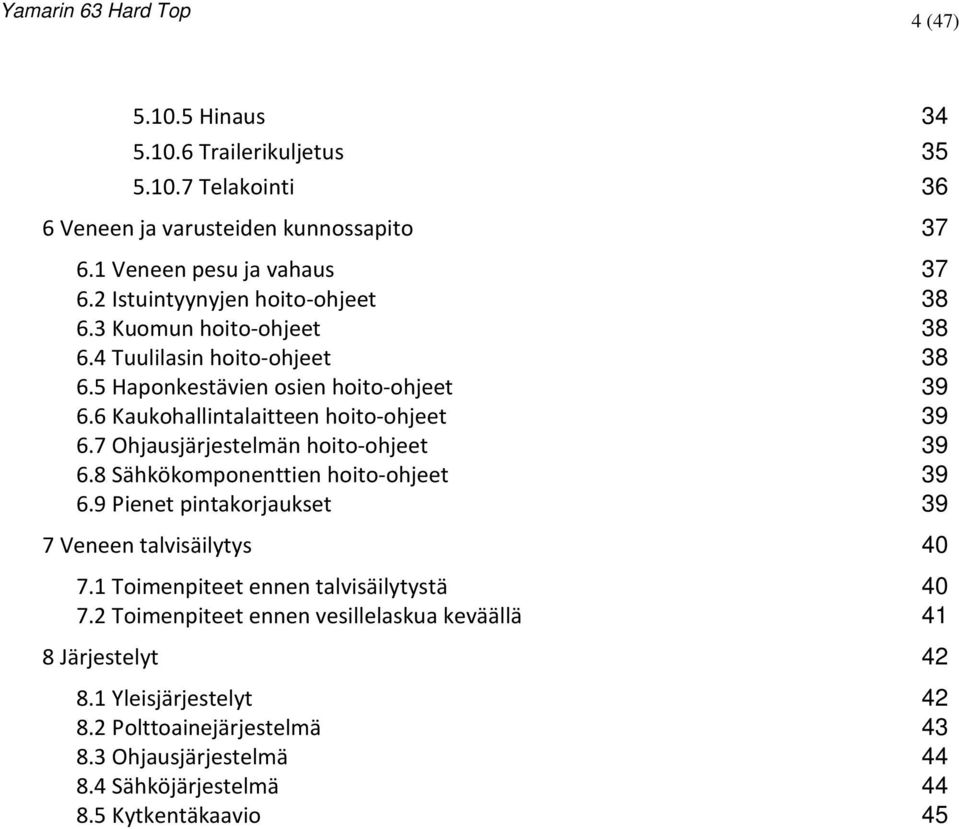 Yamarin 63 Hard Top

4 (47)

5.10.5 Hinaus 34
5.10.6 Trailerikuljetus 35
5.10.7 Telakointi 36

6 Veneen ja varusteiden kunnossapito 37

6.1 Veneen pesu ja vahaus 37
6.2 Istuintyynyjen hoito-ohjeet 38
6.3 Kuomun hoito-ohjeet 38
6.4 Tuulilasin hoito-ohjeet 38
6.5 Haponkestävien osien hoito-ohjeet 39
6.6 Kaukohallintalaitteen hoito-ohjeet 39
6.7 Ohjausjärjestelmän hoito-ohjeet 39
6.8 Sähkökomponenttien hoito-ohjeet 39
6.9 Pienet pintakorjaukset 39

7 Veneen talvisäilytys 40

7.1 Toimenpiteet ennen talvisäilytystä 40
7.2 Toimenpiteet ennen vesillelaskua keväällä 41

8 Järjestelyt 42

8.1 Yleisjärjestelyt 42
8.2 Polttoainejärjestelmä 43
8.3 Ohjausjärjestelmä 44
8.4 Sähköjärjestelmä 44
8.5 Kytkentäkaavio 45